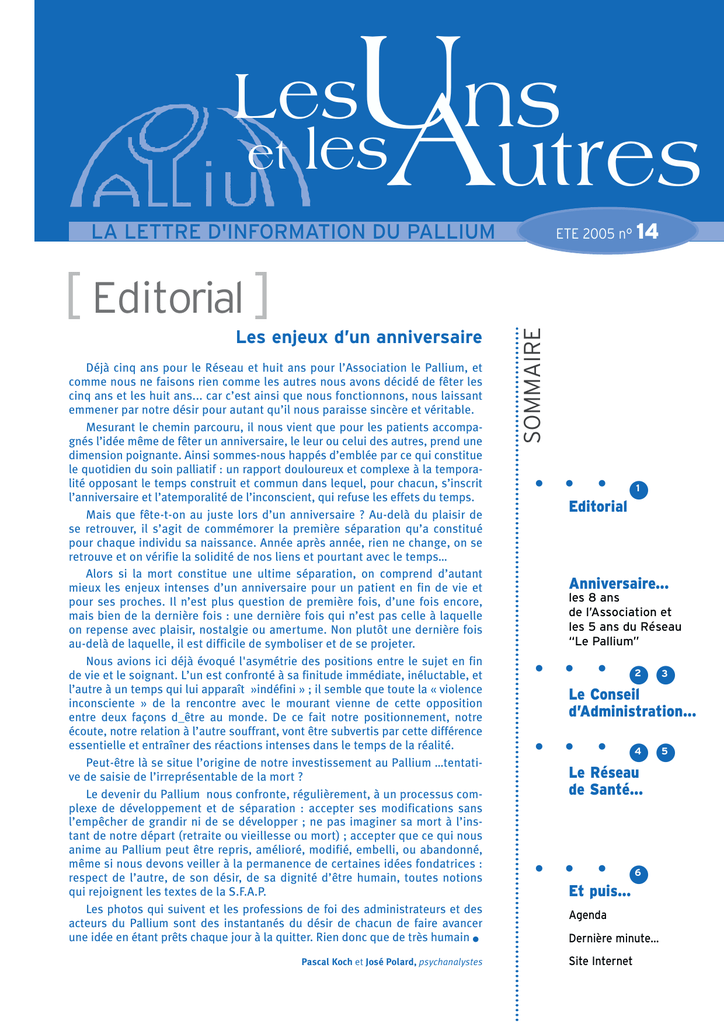 PALLIUM

Les Uns et les Autres

LA LETTRE D'INFORMATION DU PALLIUM

ETE 2005 n° 14

[ Editorial ]

Les enjeux d'un anniversaire

Déjà cinq ans pour le Réseau et huit ans pour l'Association le Pallium, et comme nous ne faisons rien comme les autres nous avons décidé de fêter les cinq ans et les huit ans... car c'est ainsi que nous fonctionnons, nous laissant emmener par notre désir pour autant qu'il nous paraisse sincère et véritable.

Mesurant le chemin parcouru, il nous vient que pour les patients accompagnés l'idée même de fêter un anniversaire, le leur ou celui des autres, prend une dimension poignante. Ainsi sommes-nous happés d'emblée par ce qui constitue le quotidien du soin palliatif : un rapport douloureux et complexe à la temporalité opposant le temps construit et commun dans lequel, pour chacun, s'inscrit l'anniversaire et l'atemporalité de l'inconscient, qui refuse les effets du temps.

Mais que fête-t-on au juste lors d'un anniversaire ? Au-delà du plaisir de se retrouver, il s'agit de commémorer la première séparation qu'a constitué pour chaque individu sa naissance. Année après année, rien ne change, on se retrouve et on vérifie la solidité de nos liens et pourtant avec le temps...

Alors si la mort constitue une ultime séparation, on comprend d'autant mieux les enjeux intenses d'un anniversaire pour un patient en fin de vie et pour ses proches. Il n'est plus question de première fois, d'une fois encore, mais bien de la dernière fois : une dernière fois qui n'est pas celle à laquelle on repense avec plaisir, nostalgie ou amertume. Non plutôt une dernière fois au-delà de laquelle, il est difficile de symboliser et de se projeter.

Nous avions ici déjà évoqué l'asymétrie des positions entre le sujet en fin de vie et le soignant. L'un est confronté à sa finitude immédiate, inéluctable, et l'autre à un temps qui lui apparaît »indéfini » ; il semble que toute la « violence inconsciente » de la rencontre avec le mourant vienne de cette opposition entre deux façons d_être au monde. De ce fait notre positionnement, notre écoute, notre relation à l'autre souffrant, vont être subvertis par cette différence essentielle et entraîner des réactions intenses dans le temps de la réalité.

Peut-être là se situe l'origine de notre investissement au Pallium ...tentative de saisie de l'irreprésentable de la mort ?

Le devenir du Pallium nous confronte, régulièrement, à un processus complexe de développement et de séparation : accepter ses modifications sans l'empêcher de grandir ni de se développer ; ne pas imaginer sa mort à l'instant de notre départ (retraite ou vieillesse ou mort) ; accepter que ce qui nous anime au Pallium peut être repris, amélioré, modifié, embelli, ou abandonné, même si nous devons veiller à la permanence de certaines idées fondatrices : respect de l'autre, de son désir, de sa dignité d'être humain, toutes notions qui rejoignent les textes de la S.F.A.P.

Les photos qui suivent et les professions de foi des administrateurs et des acteurs du Pallium sont des instantanés du désir de chacun de faire avancer une idée en étant prêts chaque jour à la quitter. Rien donc que de très humain

Pascal Koch et José Polard, psychanalystes

SOMMAIRE

1 Editorial

Anniversaire... les 8 ans de l'Association et les 5 ans du Réseau "Le Pallium"

2 3 Le Conseil d'Administration...

4 5 Le Réseau de Santé...

6 Et puis...
Agenda
Dernière minute...
Site Internet